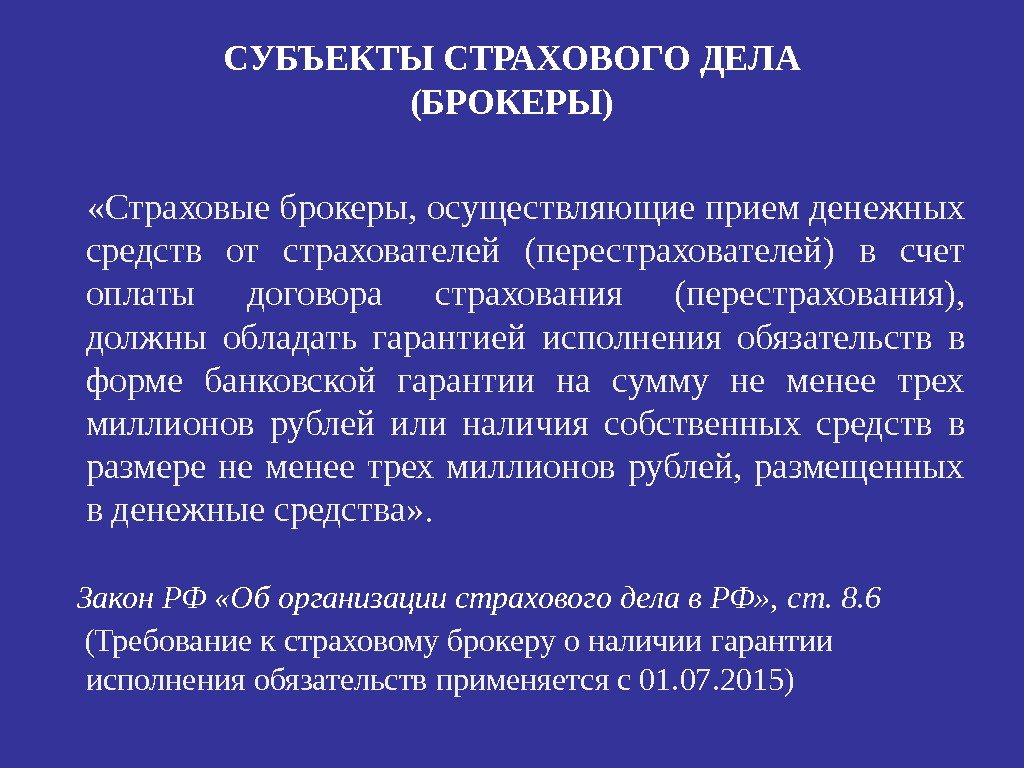 СУБЪЕКТЫ СТРАХОВОГО ДЕЛА
(БРОКЕРЫ)

«Страховые брокеры, осуществляющие прием денежных средств от страхователей (перестрахователей) в счет оплаты договора страхования (перестрахования), должны обладать гарантией исполнения обязательств в форме банковской гарантии на сумму не менее трех миллионов рублей или наличия собственных средств в размере не менее трех миллионов рублей, размещенных в денежные средства».

Закон РФ «Об организации страхового дела в РФ», ст. 8.6
(Требование к страховому брокеру о наличии гарантии исполнения обязательств применяется с 01.07.2015)